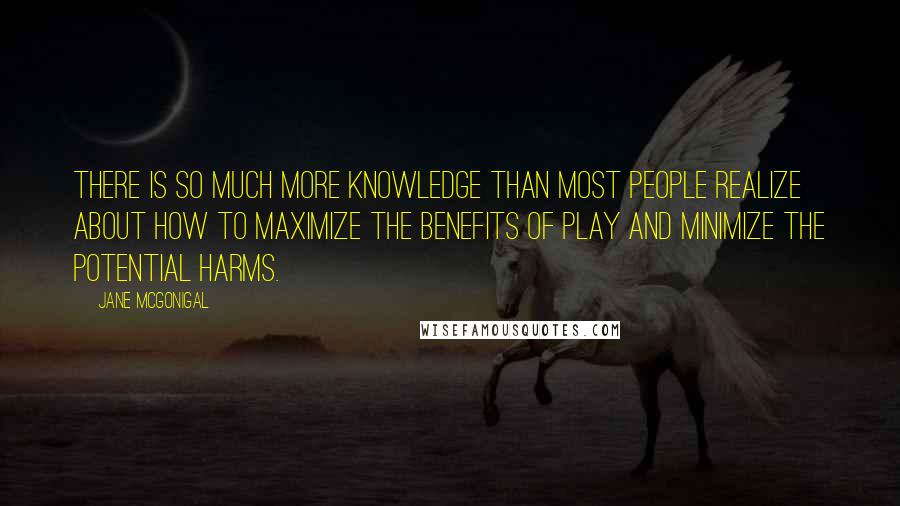 THERE IS SO MUCH MORE KNOWLEDGE THAN MOST PEOPLE REALIZE ABOUT HOW TO MAXIMIZE THE BENEFITS OF PLAY AND MINIMIZE THE POTENTIAL HARMS.

JANE MCGONIGAL

WISEFAMOUSQUOTES.COM